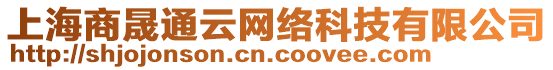 上海商晟通云网络科技有限公司
http://shjojonson.cn.coovee.com